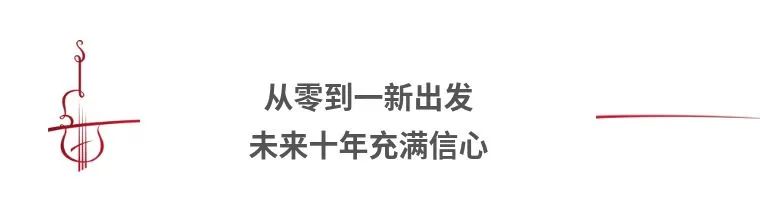 从零到一新出发
未来十年充满信心